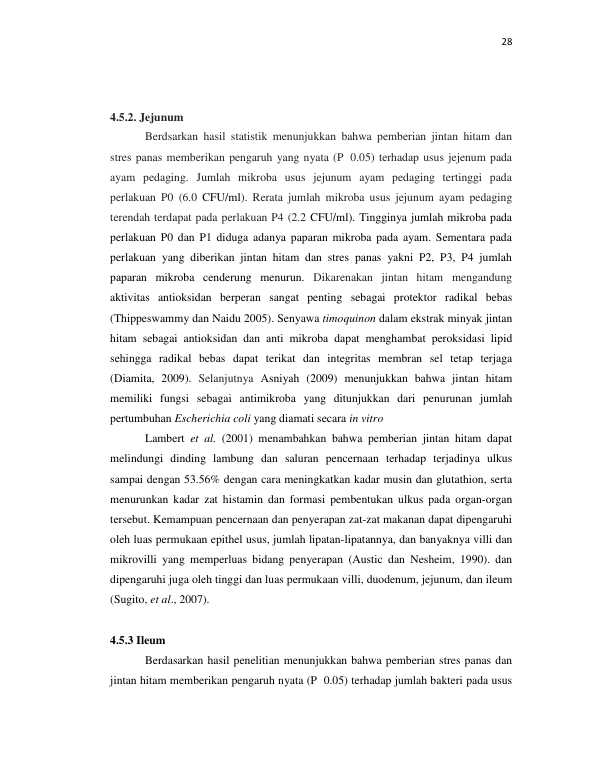 28

4.5.2. Jejunum

Berdsarkan hasil statistik menunjukkan bahwa pemberian jintan hitam dan stres panas memberikan pengaruh yang nyata (P 0.05) terhadap usus jejenum pada ayam pedaging. Jumlah mikroba usus jejunum ayam pedaging tertinggi pada perlakuan P0 (6.0 CFU/ml). Rerata jumlah mikroba usus jejunum ayam pedaging terendah terdapat pada perlakuan P4 (2.2 CFU/ml). Tingginya jumlah mikroba pada perlakuan P0 dan P1 diduga adanya paparan mikroba pada ayam. Sementara pada perlakuan yang diberikan jintan hitam dan stres panas yakni P2, P3, P4 jumlah paparan mikroba cenderung menurun. Dikarenakan jintan hitam mengandung aktivitas antioksidan berperan sangat penting sebagai protektor radikal bebas (Thippeswammy dan Naidu 2005). Senyawa timoquinon dalam ekstrak minyak jintan hitam sebagai antioksidan dan anti mikroba dapat menghambat peroksidasi lipid sehingga radikal bebas dapat terikat dan integritas membran sel tetap terjaga (Diamita, 2009). Selanjutnya Asniyah (2009) menunjukkan bahwa jintan hitam memiliki fungsi sebagai antimikroba yang ditunjukkan dari penurunan jumlah pertumbuhan Escherichia coli yang diamati secara in vitro

Lambert et al. (2001) menambahkan bahwa pemberian jintan hitam dapat melindungi dinding lambung dan saluran pencernaan terhadap terjadinya ulkus sampai dengan 53.56% dengan cara meningkatkan kadar musin dan glutathion, serta menurunkan kadar zat histamin dan formasi pembentukan ulkus pada organ-organ tersebut. Kemampuan pencernaan dan penyerapan zat-zat makanan dapat dipengaruhi oleh luas permukaan epithel usus, jumlah lipatan-lipatannya, dan banyaknya villi dan mikrovilli yang memperluas bidang penyerapan (Austic dan Nesheim, 1990). dan dipengaruhi juga oleh tinggi dan luas permukaan villi, duodenum, jejunum, dan ileum (Sugito, et al., 2007).

4.5.3 Ileum

Berdasarkan hasil penelitian menunjukkan bahwa pemberian stres panas dan jintan hitam memberikan pengaruh nyata (P 0.05) terhadap jumlah bakteri pada usus